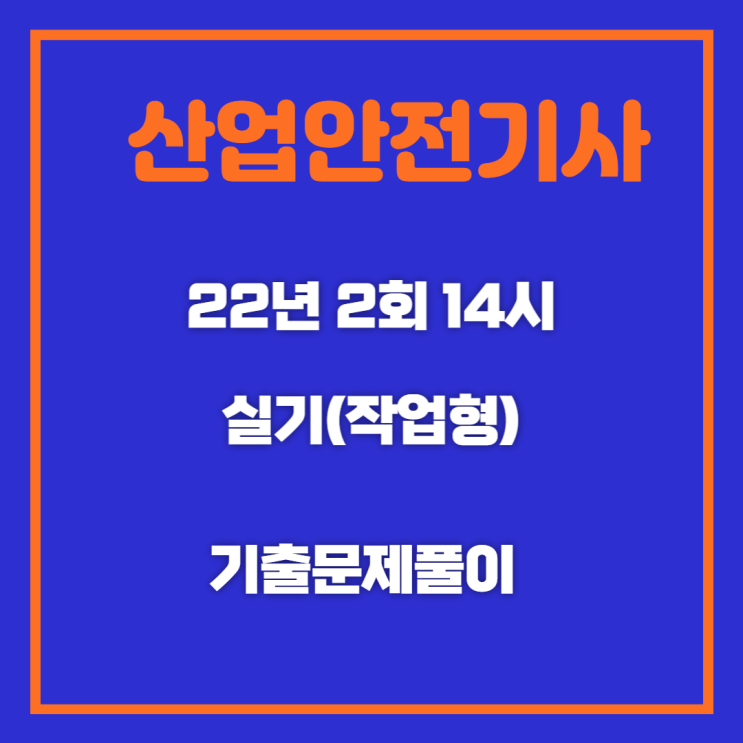 산업안전기사

22년 2회 14시

실기(작업형)

기출문제풀이